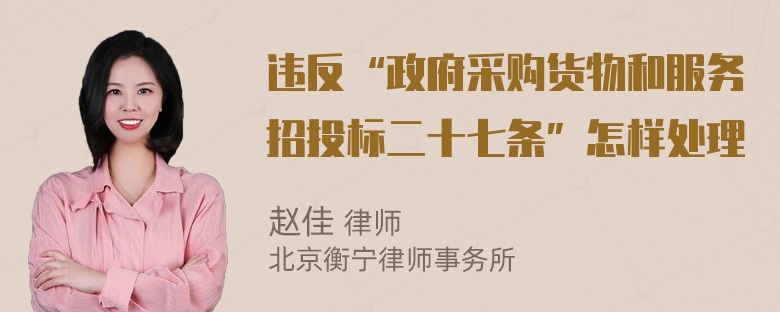 违反“政府采购货物和服务招投标二十七条”怎样处理

赵佳 律师
北京衡宁律师事务所